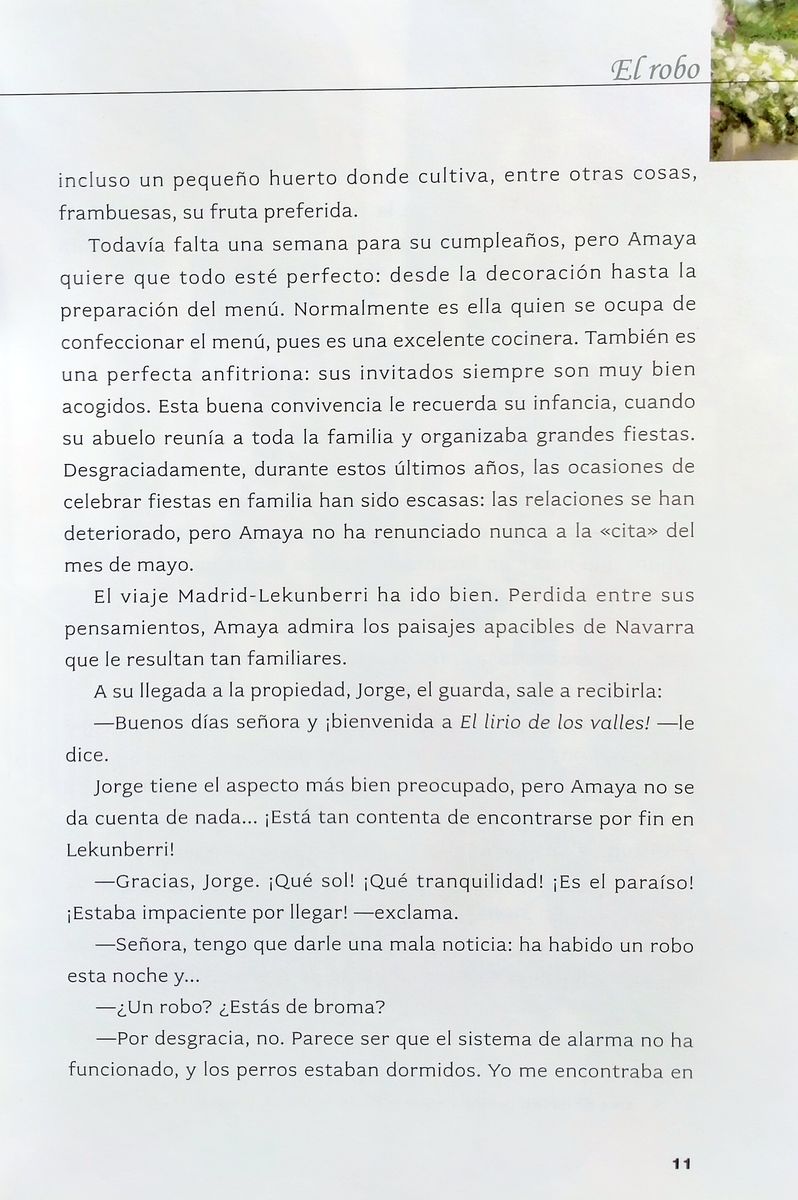 El robo

incluso un pequeño huerto donde cultiva, entre otras cosas, frambuesas, su fruta preferida.

Todavía falta una semana para su cumpleaños, pero Amaya quiere que todo esté perfecto: desde la decoración hasta la preparación del menú. Normalmente es ella quien se ocupa de confeccionar el menú, pues es una excelente cocinera. También es una perfecta anfitriona: sus invitados siempre son muy bien acogidos. Esta buena convivencia le recuerda su infancia, cuando su abuelo reunía a toda la familia y organizaba grandes fiestas. Desgraciadamente, durante estos últimos años, las ocasiones de celebrar fiestas en familia han sido escasas: las relaciones se han deteriorado, pero Amaya no ha renunciado nunca a la «cita» del mes de mayo.

El viaje Madrid-Lekunberri ha ido bien. Perdida entre sus pensamientos, Amaya admira los paisajes apacibles de Navarra que le resultan tan familiares.

A su llegada a la propiedad, Jorge, el guarda, sale a recibirla:

—Buenos días señora y ¡bienvenida a El lirio de los valles! —le dice.

Jorge tiene el aspecto más bien preocupado, pero Amaya no se da cuenta de nada... ¡Está tan contenta de encontrarse por fin en Lekunberri!

—Gracias, Jorge. ¡Qué sol! ¡Qué tranquilidad! ¡Es el paraíso! ¡Estaba impaciente por llegar! —exclama.

—Señora, tengo que darle una mala noticia: ha habido un robo esta noche y...

—¿Un robo? ¿Estás de broma?

—Por desgracia, no. Parece ser que el sistema de alarma no ha funcionado, y los perros estaban dormidos. Yo me encontraba en

11